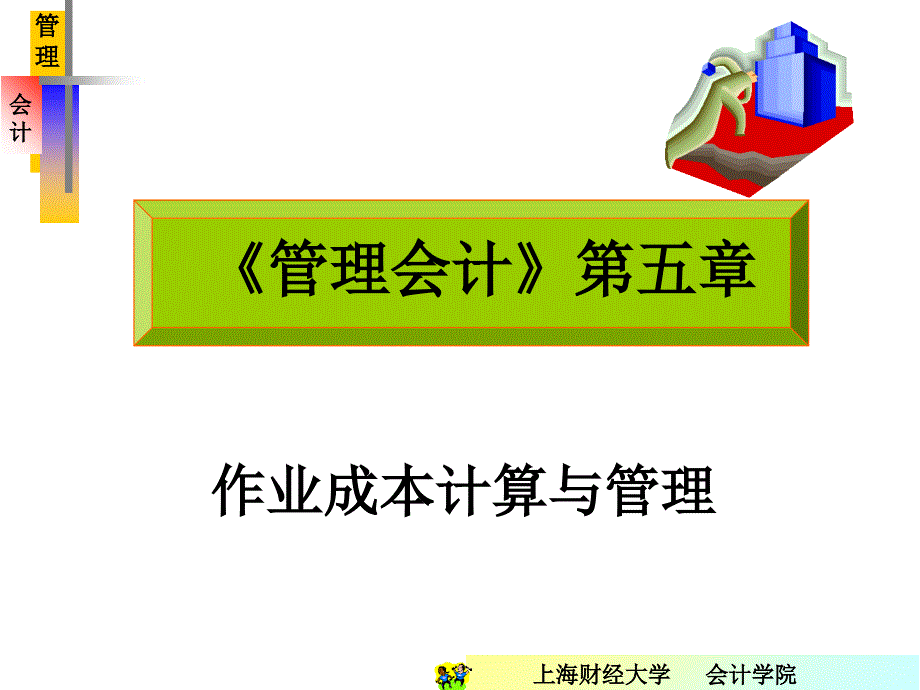 管理
会计

《管理会计》第五章

作业成本计算与管理

上海财经大学 会计学院